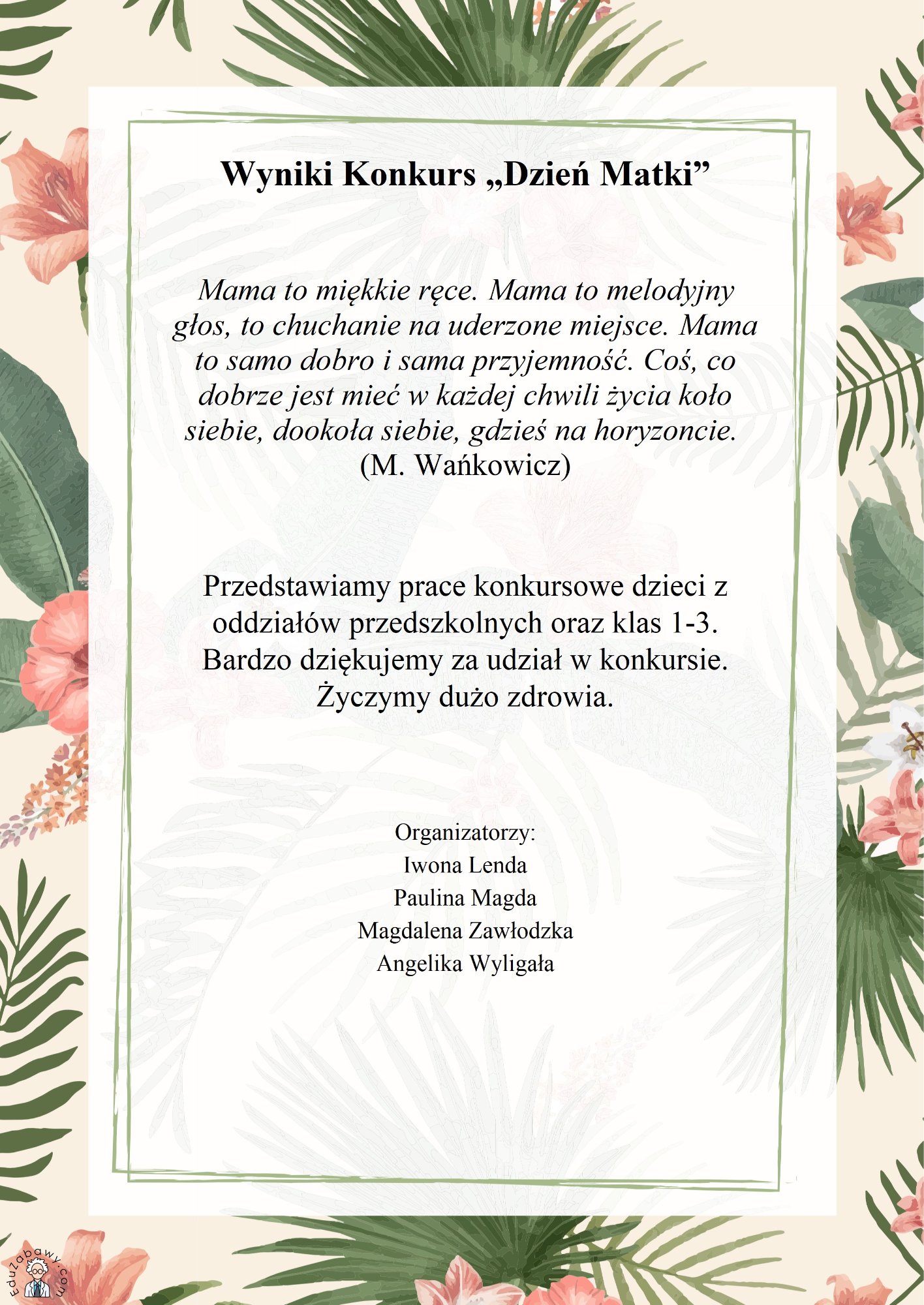 Wyniki Konkurs „Dzień Matki”

Mama to miękkie ręce. Mama to melodyjny głos, to chuchanie na uderzone miejsce. Mama to samo dobro i sama przyjemność. Coś, co dobrze jest mieć w każdej chwili życia koło siebie, dookoła siebie, gdzieś na horyzoncie.
(M. Wańkowicz)

Przedstawiamy prace konkursowe dzieci z oddziałów przedszkolnych oraz klas 1-3. Bardzo dziękujemy za udział w konkursie. Życzymy dużo zdrowia.

Organizatorzy:
Iwona Lenda
Paulina Magda
Magdalena Zawłodzka
Angelika Wyligała

EduZabawy.com